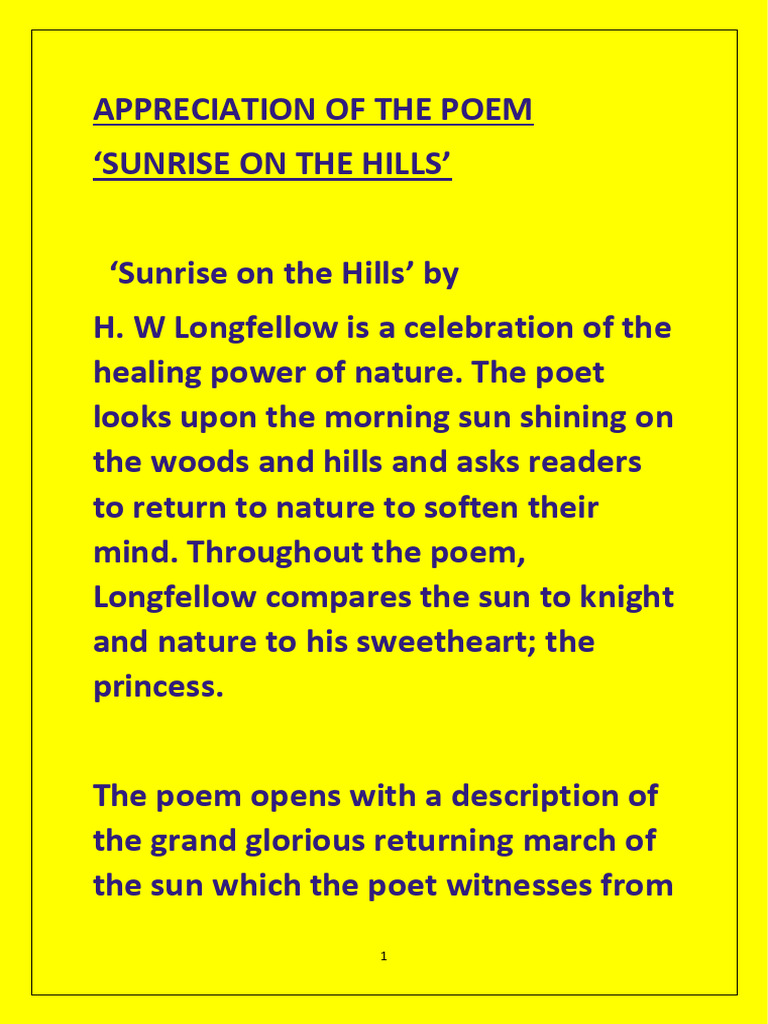 APPRECIATION OF THE POEM
‘SUNRISE ON THE HILLS’

‘Sunrise on the Hills’ by H. W Longfellow is a celebration of the healing power of nature. The poet looks upon the morning sun shining on the woods and hills and asks readers to return to nature to soften their mind. Throughout the poem, Longfellow compares the sun to knight and nature to his sweetheart; the princess.

The poem opens with a description of the grand glorious returning march of the sun which the poet witnesses from

1